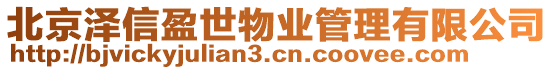 北京泽信盈世物业管理有限公司
http://bjvickyjulian3.cn.coovee.com